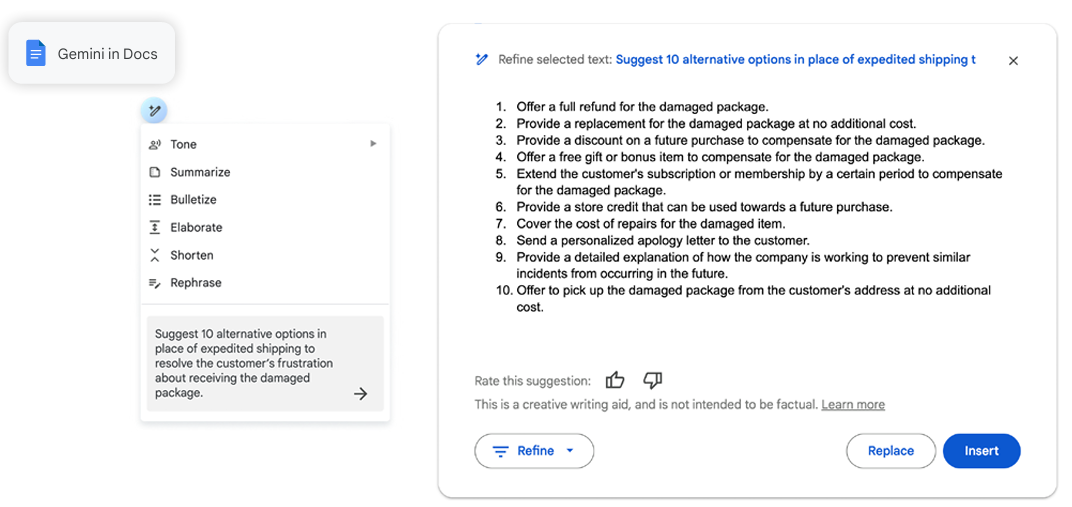 Gemini in Docs

Tone

Summarize

Bulletize

Elaborate

Shorten

Rephrase

Suggest 10 alternative options in place of expedited shipping to resolve the customer's frustration about receiving the damaged package.

Refine selected text: Suggest 10 alternative options in place of expedited shipping t

1. Offer a full refund for the damaged package.
2. Provide a replacement for the damaged package at no additional cost.
3. Provide a discount on a future purchase to compensate for the damaged package.
4. Offer a free gift or bonus item to compensate for the damaged package.
5. Extend the customer's subscription or membership by a certain period to compensate for the damaged package.
6. Provide a store credit that can be used towards a future purchase.
7. Cover the cost of repairs for the damaged item.
8. Send a personalized apology letter to the customer.
9. Provide a detailed explanation of how the company is working to prevent similar incidents from occurring in the future.
10. Offer to pick up the damaged package from the customer's address at no additional cost.

Rate this suggestion:

This is a creative writing aid, and is not intended to be factual. Learn more

Refine

Replace

Insert